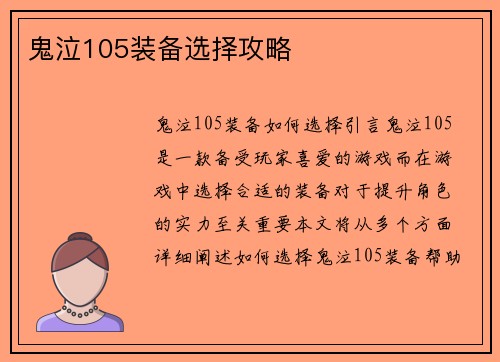 鬼泣105装备选择攻略

鬼泣105装备如何选择引言鬼泣105是一款备受玩家喜爱的游戏而在游戏中选择合适的装备对于提升角色的实力至关重要本文将从多个方面详细阐述如何选择鬼泣105装备帮助